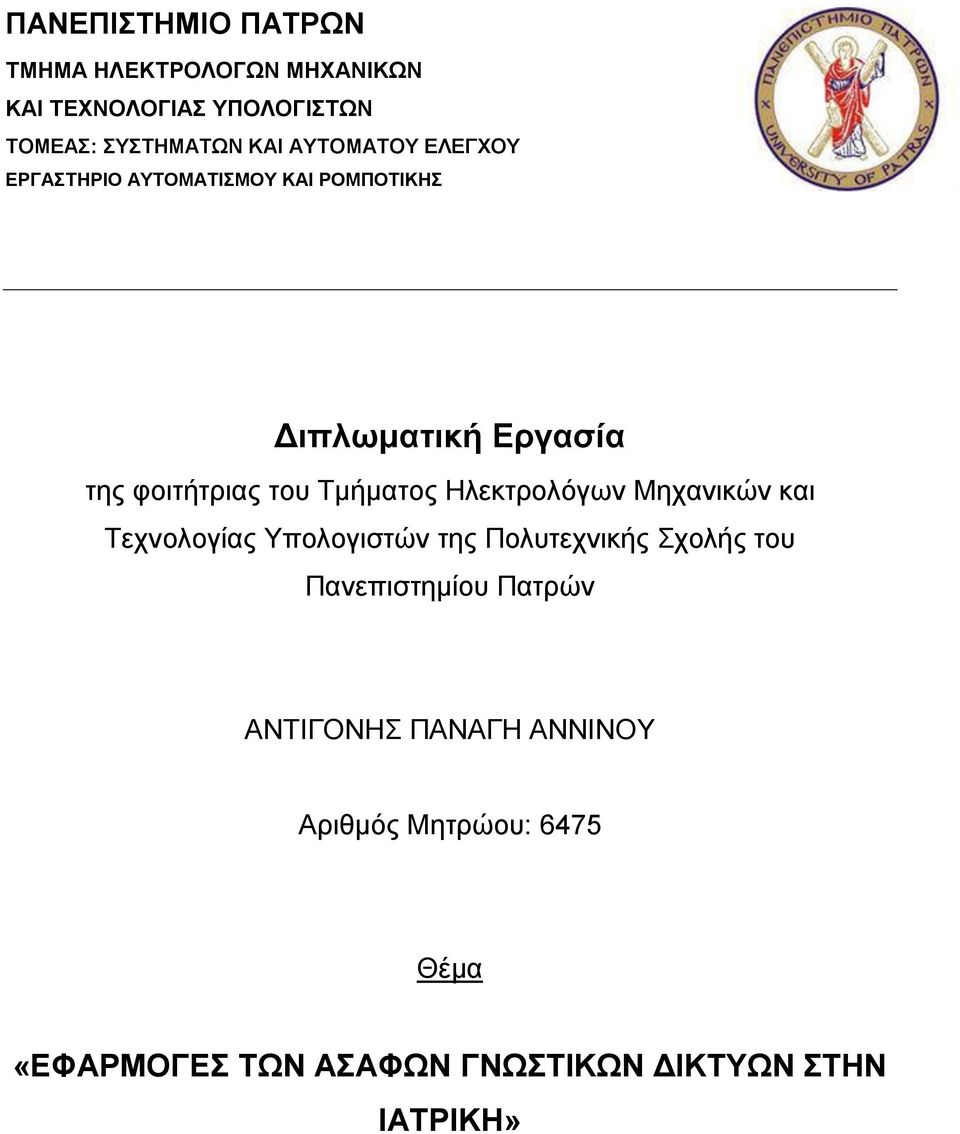 ΠΑΝΕΠΙΣΤΗΜΙΟ ΠΑΤΡΩΝ
ΤΜΗΜΑ ΗΛΕΚΤΡΟΛΟΓΩΝ ΜΗΧΑΝΙΚΩΝ
ΚΑΙ ΤΕΧΝΟΛΟΓΙΑΣ ΥΠΟΛΟΓΙΣΤΩΝ
ΤΟΜΕΑΣ: ΣΥΣΤΗΜΑΤΩΝ ΚΑΙ ΑΥΤΟΜΑΤΟΥ ΕΛΕΓΧΟΥ
ΕΡΓΑΣΤΗΡΙΟ ΑΥΤΟΜΑΤΙΣΜΟΥ ΚΑΙ ΡΟΜΠΟΤΙΚΗΣ

ΠΑΝΕΠΙΣΤΗΜΙΟ ΠΑΤΡΩΝ
UNIVERSITY OF PATRAS

Διπλωματική Εργασία

της φοιτήτριας του Τμήματος Ηλεκτρολόγων Μηχανικών και Τεχνολογίας Υπολογιστών της Πολυτεχνικής Σχολής του Πανεπιστημίου Πατρών

ΑΝΤΙΓΟΝΗΣ ΠΑΝΑΓΗ ΑΝΝΙΝΟΥ

Αριθμός Μητρώου: 6475

Θέμα

«ΕΦΑΡΜΟΓΕΣ ΤΩΝ ΑΣΑΦΩΝ ΓΝΩΣΤΙΚΩΝ ΔΙΚΤΥΩΝ ΣΤΗΝ ΙΑΤΡΙΚΗ»